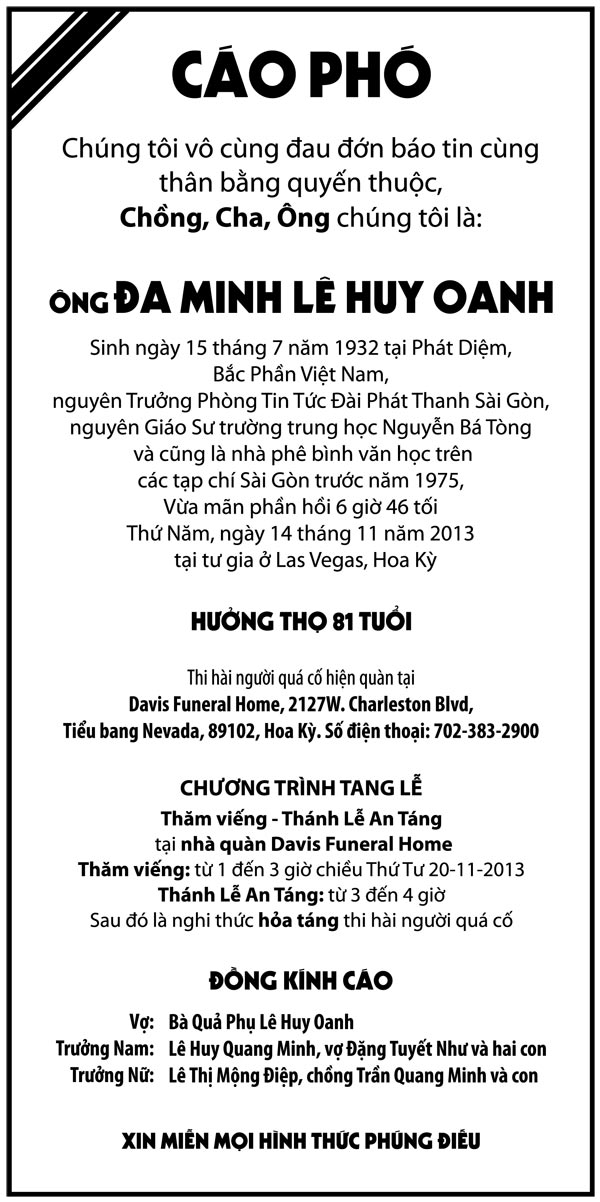 CÁO PHÓ

Chúng tôi vô cùng đau đớn báo tin cùng thân bằng quyến thuộc, Chồng, Cha, Ông chúng tôi là:

ÔNG ĐA MINH LÊ HUY OANH

Sinh ngày 15 tháng 7 năm 1932 tại Phát Diệm, Bắc Phần Việt Nam, nguyên Trưởng Phòng Tin Tức Đài Phát Thanh Sài Gòn, nguyên Giáo Sư trường trung học Nguyễn Bá Tòng và cũng là nhà phê bình văn học trên các tạp chí Sài Gòn trước năm 1975, Vừa mãn phần hồi 6 giờ 46 tối Thứ Năm, ngày 14 tháng 11 năm 2013 tại tư gia ở Las Vegas, Hoa Kỳ

HƯỞNG THỌ 81 TUỔI

Thi hài người quá cố hiện quàn tại
Davis Funeral Home, 2127W. Charleston Blvd,
Tiểu bang Nevada, 89102, Hoa Kỳ. Số điện thoại: 702-383-2900

CHƯƠNG TRÌNH TANG LỄ
Thăm viếng - Thánh Lễ An Táng
tại nhà quàn Davis Funeral Home
Thăm viếng: từ 1 đến 3 giờ chiều Thứ Tư 20-11-2013
Thánh Lễ An Táng: từ 3 đến 4 giờ
Sau đó là nghi thức hỏa táng thi hài người quá cố

ĐỒNG KÍNH CÁO

Vợ: Bà Quả Phụ Lê Huy Oanh
Trưởng Nam: Lê Huy Quang Minh, vợ Đặng Tuyết Như và hai con
Trưởng Nữ: Lê Thị Mộng Điệp, chồng Trần Quang Minh và con

XIN MIỄN MỌI HÌNH THỨC PHÚNG ĐIẾU